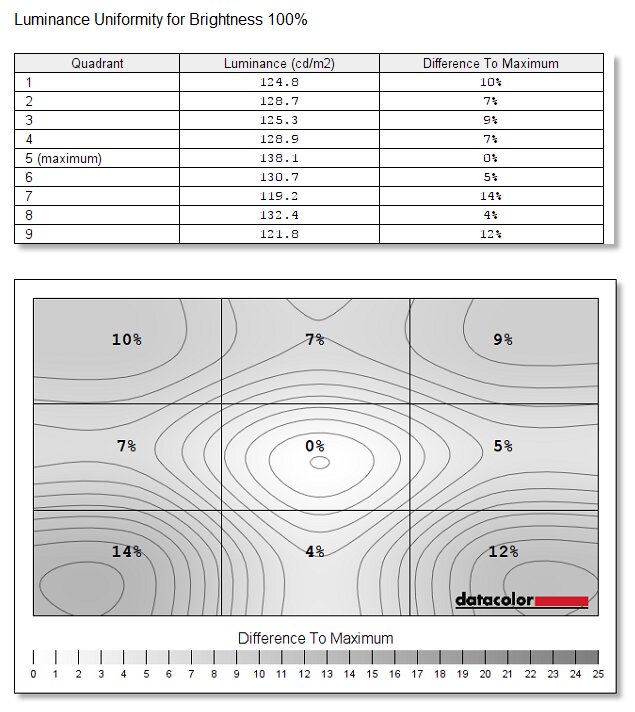 Luminance Uniformity for Brightness 100%

| Quadrant | Luminance (cd/m2) | Difference To Maximum |
|---|---|---|
| 1 | 124.8 | 10% |
| 2 | 128.7 | 7% |
| 3 | 125.3 | 9% |
| 4 | 128.9 | 7% |
| 5 (maximum) | 138.1 | 0% |
| 6 | 130.7 | 5% |
| 7 | 119.2 | 14% |
| 8 | 132.4 | 4% |
| 9 | 121.8 | 12% |

10%
7%
9%
7%
0%
5%
14%
4%
12%

datacolor

Difference To Maximum

0 1 2 3 4 5 6 7 8 9 10 11 12 13 14 15 16 17 18 19 20 21 22 23 24 25